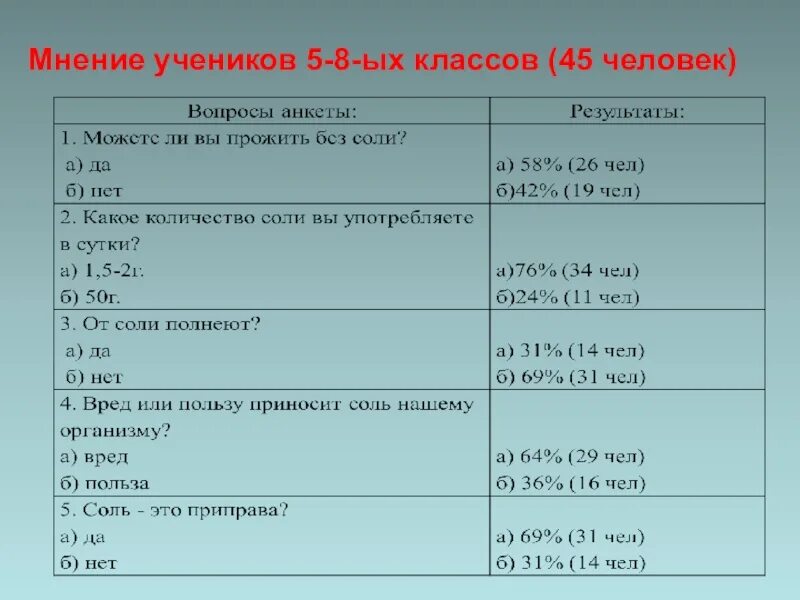 Мнение учеников 5-8-ых классов (45 человек)

| Вопросы анкеты: | Результаты: |
|---|---|
| 1. Можете ли вы прожить без соли? а) да б) нет | а) 58% (26 чел) б)42% (19 чел) |
| 2. Какое количество соли вы употребляете в сутки? а) 1,5-2г. б) 50г. | а)76% (34 чел) б)24% (11 чел) |
| 3. От соли полнеют? а) да б) нет | а) 31% (14 чел) б) 69% (31 чел) |
| 4. Вред или пользу приносит соль нашему организму? а) вред б) польза | а) 64% (29 чел) б) 36% (16 чел) |
| 5. Соль - это приправа? а) да б) нет | а) 69% (31 чел) б) 31% (14 чел) |